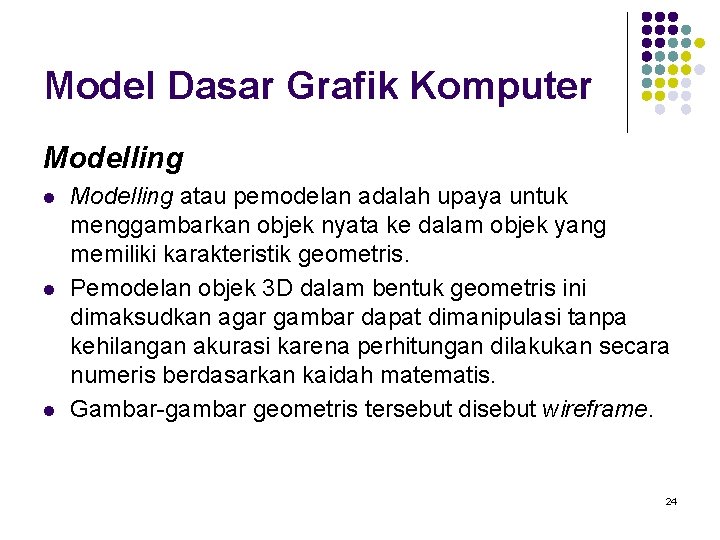 Model Dasar Grafik Komputer

Modelling

- Modelling atau pemodelan adalah upaya untuk menggambarkan objek nyata ke dalam objek yang memiliki karakteristik geometris.
- Pemodelan objek 3D dalam bentuk geometris ini dimaksudkan agar gambar dapat dimanipulasi tanpa kehilangan akurasi karena perhitungan dilakukan secara numeris berdasarkan kaidah matematis.
- Gambar-gambar geometris tersebut disebut wireframe.

24